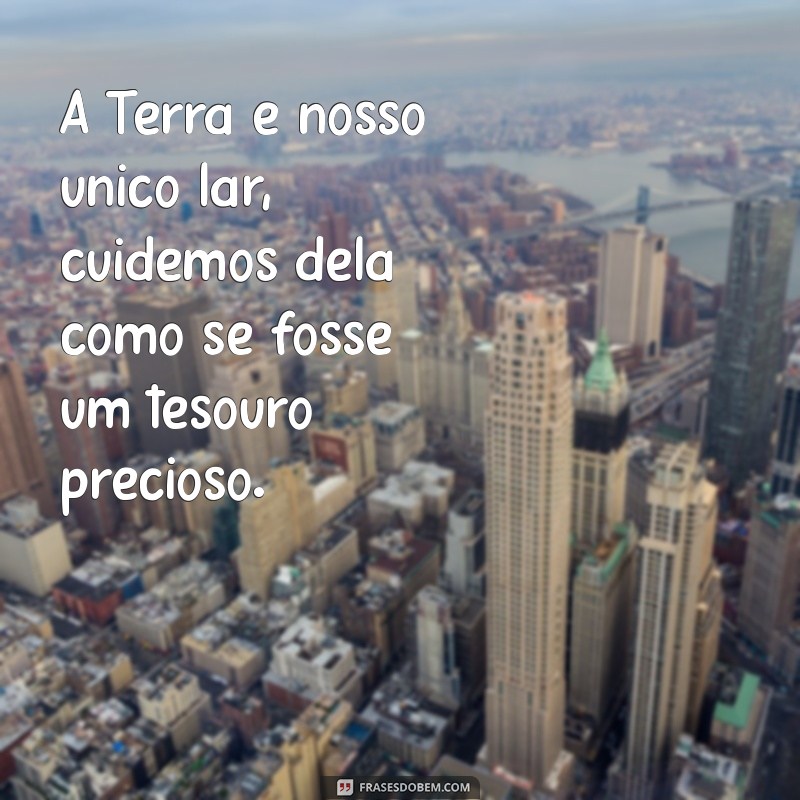 A Terra e nosso unico lar, cuidemos dela como se fosse um tesouro precioso.

FRASESDOBEM.COM